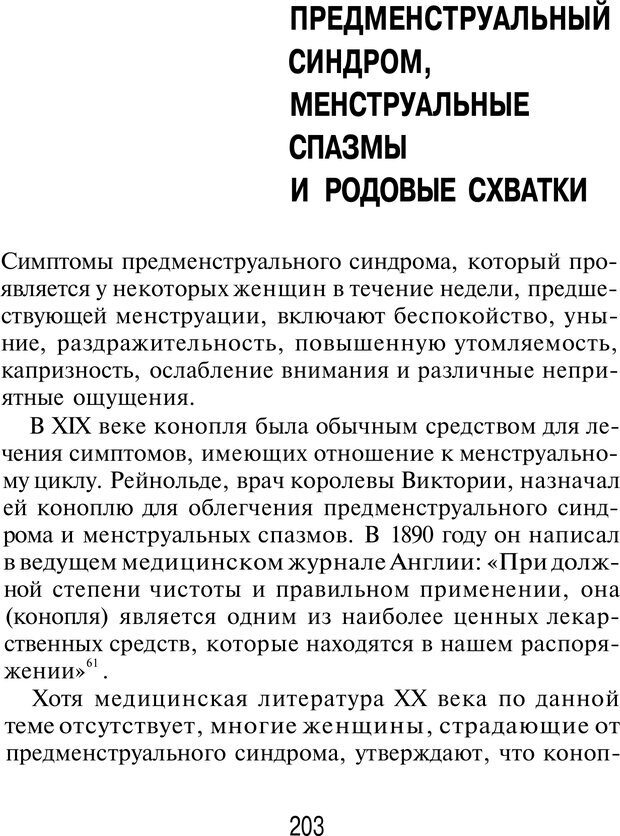 ПРЕДМЕНСТРУАЛЬНЫЙ СИНДРОМ, МЕНСТРУАЛЬНЫЕ СПАЗМЫ И РОДОВЫЕ СХВАТКИ

Симптомы предменструального синдрома, который проявляется у некоторых женщин в течение недели, предшествующей менструации, включают беспокойство, уныние, раздражительность, повышенную утомляемость, капризность, ослабление внимания и различные неприятные ощущения.

В XIX веке конопля была обычным средством для лечения симптомов, имеющих отношение к менструальному циклу. Рейнольде, врач королевы Виктории, назначал ей коноплю для облегчения предменструального синдрома и менструальных спазмов. В 1890 году он написал в ведущем медицинском журнале Англии: «При должной степени чистоты и правильном применении, она (конопля) является одним из наиболее ценных лекарственных средств, которые находятся в нашем распоряжении»$^{61}$.

Хотя медицинская литература XX века по данной теме отсутствует, многие женщины, страдающие от предменструального синдрома, утверждают, что коноп-

203